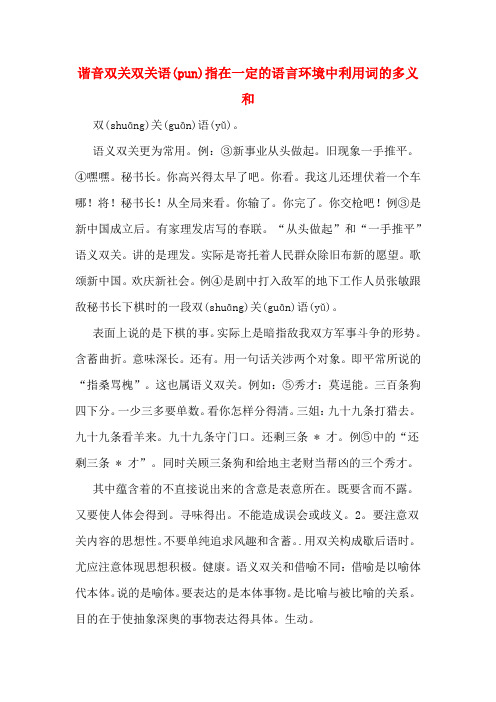 谐音双关双关语(pun)指在一定的语言环境中利用词的多义和

双(shuāng)关(guān)语(yǔ)。

语义双关更为常用。例：③新事业从头做起。旧现象一手推平。④嘿嘿。秘书长。你高兴得太早了吧。你看。我这儿还埋伏着一个车哪！将！秘书长！从全局来看。你输了。你完了。你交枪吧！例③是新中国成立后。有家理发店写的春联。“从头做起”和“一手推平”语义双关。讲的是理发。实际是寄托着人民群众除旧布新的愿望。歌颂新中国。欢庆新社会。例④是剧中打入敌军的地下工作人员张敏跟敌秘书长下棋时的一段双(shuāng)关(guān)语(yǔ)。

表面上说的是下棋的事。实际上是暗指敌我双方军事斗争的形势。含蓄曲折。意味深长。还有。用一句话关涉两个对象。即平常所说的“指桑骂槐”。这也属语义双关。例如：⑤秀才：莫逞能。三百条狗四下分。一少三多要单数。看你怎样分得清。三姐：九十九条打猎去。九十九条看羊来。九十九条守门口。还剩三条 ＊ 才。例⑤中的“还剩三条 ＊ 才”。同时关顾三条狗和给地主老财当帮凶的三个秀才。

其中蕴含着的不直接说出来的含意是表意所在。既要含而不露。又要使人体会得到。寻味得出。不能造成误会或歧义。2。要注意双关内容的思想性。不要单纯追求风趣和含蓄。.用双关构成歇后语时。尤应注意体现思想积极。健康。语义双关和借喻不同：借喻是以喻体代本体。说的是喻体。要表达的是本体事物。是比喻与被比喻的关系。目的在于使抽象深奥的事物表达得具体。生动。